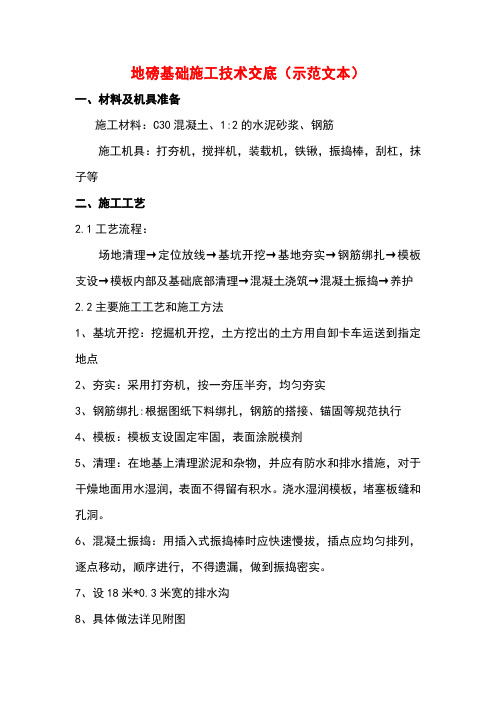 地磅基础施工技术交底（示范文本）

一、材料及机具准备

施工材料：C30 混凝土、1:2 的水泥砂浆、钢筋

施工机具：打夯机，搅拌机，装载机，铁锹，振捣棒，刮杠，抹子等

二、施工工艺

2.1 工艺流程：

场地清理→定位放线→基坑开挖→基地夯实→钢筋绑扎→模板支设→模板内部及基础底部清理→混凝土浇筑→混凝土振捣→养护

2.2 主要施工工艺和施工方法

1、基坑开挖：挖掘机开挖，土方挖出的土方用自卸卡车运送到指定地点

2、夯实：采用打夯机，按一夯压半夯，均匀夯实

3、钢筋绑扎:根据图纸下料绑扎，钢筋的搭接、锚固等规范执行

4、模板：模板支设固定牢固，表面涂脱模剂

5、清理：在地基上清理淤泥和杂物，并应有防水和排水措施，对于干燥地面用水湿润，表面不得留有积水。浇水湿润模板，堵塞板缝和孔洞。

6、混凝土振捣：用插入式振捣棒时应快速慢拔，插点应均匀排列，逐点移动，顺序进行，不得遗漏，做到振捣密实。

7、设 18 米*0.3 米宽的排水沟

8、具体做法详见附图